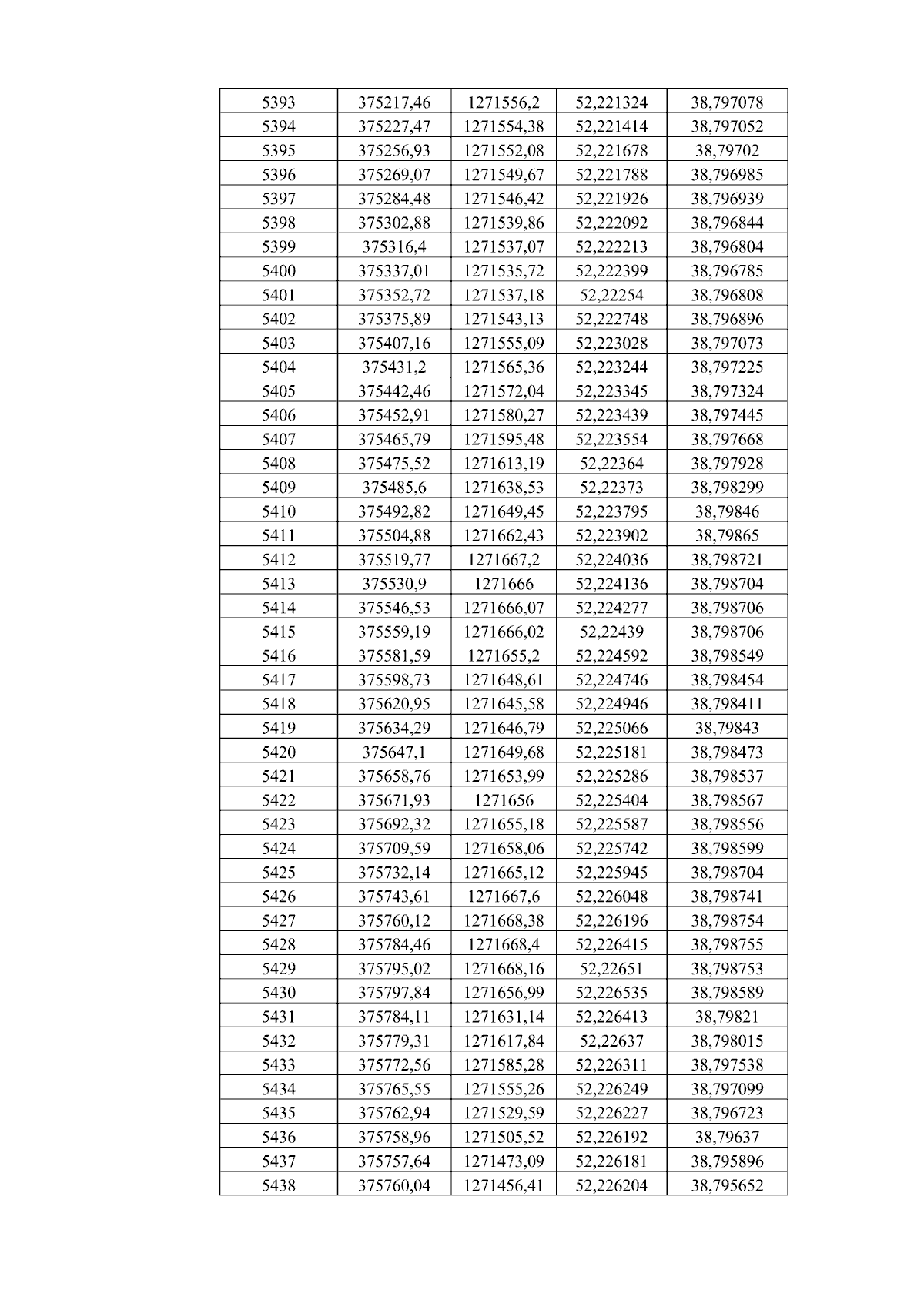 | 5393 | 375217,46 | 1271556,2 | 52,221324 | 38,797078 |
|---|---|---|---|---|
| 5394 | 375227,47 | 1271554,38 | 52,221414 | 38,797052 |
| 5395 | 375256,93 | 1271552,08 | 52,221678 | 38,79702 |
| 5396 | 375269,07 | 1271549,67 | 52,221788 | 38,796985 |
| 5397 | 375284,48 | 1271546,42 | 52,221926 | 38,796939 |
| 5398 | 375302,88 | 1271539,86 | 52,222092 | 38,796844 |
| 5399 | 375316,4 | 1271537,07 | 52,222213 | 38,796804 |
| 5400 | 375337,01 | 1271535,72 | 52,222399 | 38,796785 |
| 5401 | 375352,72 | 1271537,18 | 52,22254 | 38,796808 |
| 5402 | 375375,89 | 1271543,13 | 52,222748 | 38,796896 |
| 5403 | 375407,16 | 1271555,09 | 52,223028 | 38,797073 |
| 5404 | 375431,2 | 1271565,36 | 52,223244 | 38,797225 |
| 5405 | 375442,46 | 1271572,04 | 52,223345 | 38,797324 |
| 5406 | 375452,91 | 1271580,27 | 52,223439 | 38,797445 |
| 5407 | 375465,79 | 1271595,48 | 52,223554 | 38,797668 |
| 5408 | 375475,52 | 1271613,19 | 52,22364 | 38,797928 |
| 5409 | 375485,6 | 1271638,53 | 52,22373 | 38,798299 |
| 5410 | 375492,82 | 1271649,45 | 52,223795 | 38,79846 |
| 5411 | 375504,88 | 1271662,43 | 52,223902 | 38,79865 |
| 5412 | 375519,77 | 1271667,2 | 52,224036 | 38,798721 |
| 5413 | 375530,9 | 1271666 | 52,224136 | 38,798704 |
| 5414 | 375546,53 | 1271666,07 | 52,224277 | 38,798706 |
| 5415 | 375559,19 | 1271666,02 | 52,22439 | 38,798706 |
| 5416 | 375581,59 | 1271655,2 | 52,224592 | 38,798549 |
| 5417 | 375598,73 | 1271648,61 | 52,224746 | 38,798454 |
| 5418 | 375620,95 | 1271645,58 | 52,224946 | 38,798411 |
| 5419 | 375634,29 | 1271646,79 | 52,225066 | 38,79843 |
| 5420 | 375647,1 | 1271649,68 | 52,225181 | 38,798473 |
| 5421 | 375658,76 | 1271653,99 | 52,225286 | 38,798537 |
| 5422 | 375671,93 | 1271656 | 52,225404 | 38,798567 |
| 5423 | 375692,32 | 1271655,18 | 52,225587 | 38,798556 |
| 5424 | 375709,59 | 1271658,06 | 52,225742 | 38,798599 |
| 5425 | 375732,14 | 1271665,12 | 52,225945 | 38,798704 |
| 5426 | 375743,61 | 1271667,6 | 52,226048 | 38,798741 |
| 5427 | 375760,12 | 1271668,38 | 52,226196 | 38,798754 |
| 5428 | 375784,46 | 1271668,4 | 52,226415 | 38,798755 |
| 5429 | 375795,02 | 1271668,16 | 52,22651 | 38,798753 |
| 5430 | 375797,84 | 1271656,99 | 52,226535 | 38,798589 |
| 5431 | 375784,11 | 1271631,14 | 52,226413 | 38,79821 |
| 5432 | 375779,31 | 1271617,84 | 52,22637 | 38,798015 |
| 5433 | 375772,56 | 1271585,28 | 52,226311 | 38,797538 |
| 5434 | 375765,55 | 1271555,26 | 52,226249 | 38,797099 |
| 5435 | 375762,94 | 1271529,59 | 52,226227 | 38,796723 |
| 5436 | 375758,96 | 1271505,52 | 52,226192 | 38,79637 |
| 5437 | 375757,64 | 1271473,09 | 52,226181 | 38,795896 |
| 5438 | 375760,04 | 1271456,41 | 52,226204 | 38,795652 |